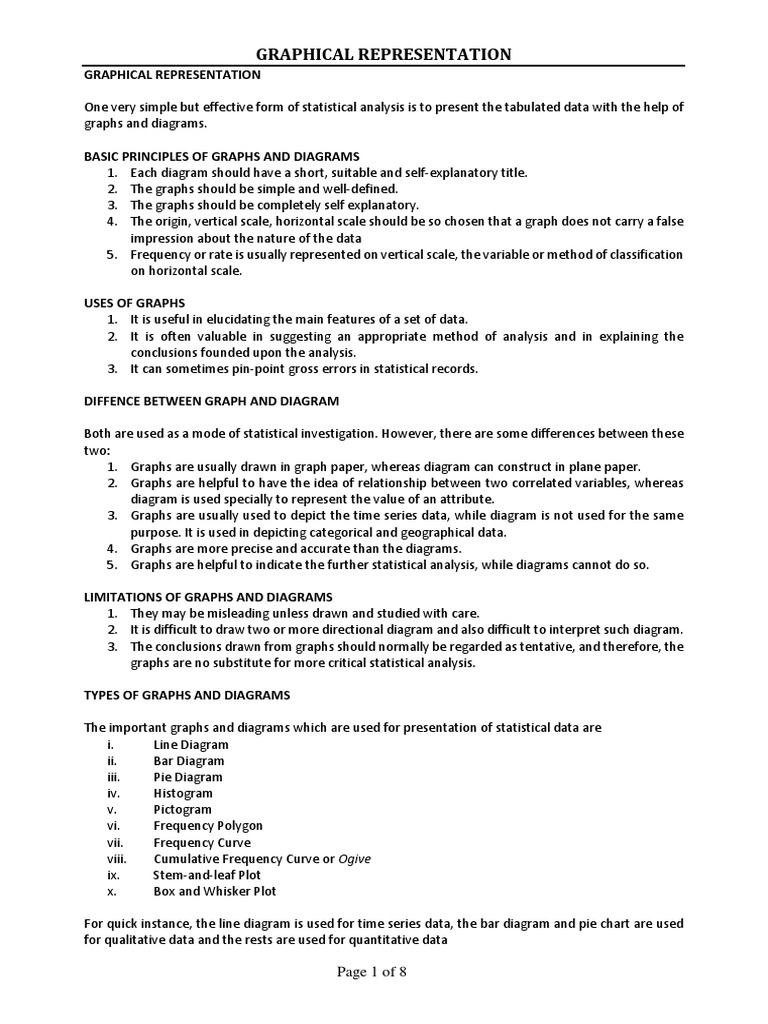 GRAPHICAL REPRESENTATION

GRAPHICAL REPRESENTATION

One very simple but effective form of statistical analysis is to present the tabulated data with the help of graphs and diagrams.

BASIC PRINCIPLES OF GRAPHS AND DIAGRAMS
1. Each diagram should have a short, suitable and self-explanatory title.
2. The graphs should be simple and well-defined.
3. The graphs should be completely self explanatory.
4. The origin, vertical scale, horizontal scale should be so chosen that a graph does not carry a false impression about the nature of the data
5. Frequency or rate is usually represented on vertical scale, the variable or method of classification on horizontal scale.

USES OF GRAPHS
1. It is useful in elucidating the main features of a set of data.
2. It is often valuable in suggesting an appropriate method of analysis and in explaining the conclusions founded upon the analysis.
3. It can sometimes pin-point gross errors in statistical records.

DIFFENCE BETWEEN GRAPH AND DIAGRAM

Both are used as a mode of statistical investigation. However, there are some differences between these two:
1. Graphs are usually drawn in graph paper, whereas diagram can construct in plane paper.
2. Graphs are helpful to have the idea of relationship between two correlated variables, whereas diagram is used specially to represent the value of an attribute.
3. Graphs are usually used to depict the time series data, while diagram is not used for the same purpose. It is used in depicting categorical and geographical data.
4. Graphs are more precise and accurate than the diagrams.
5. Graphs are helpful to indicate the further statistical analysis, while diagrams cannot do so.

LIMITATIONS OF GRAPHS AND DIAGRAMS
1. They may be misleading unless drawn and studied with care.
2. It is difficult to draw two or more directional diagram and also difficult to interpret such diagram.
3. The conclusions drawn from graphs should normally be regarded as tentative, and therefore, the graphs are no substitute for more critical statistical analysis.

TYPES OF GRAPHS AND DIAGRAMS

The important graphs and diagrams which are used for presentation of statistical data are
i. Line Diagram
ii. Bar Diagram
iii. Pie Diagram
iv. Histogram
v. Pictogram
vi. Frequency Polygon
vii. Frequency Curve
viii. Cumulative Frequency Curve or Ogive
ix. Stem-and-leaf Plot
x. Box and Whisker Plot

For quick instance, the line diagram is used for time series data, the bar diagram and pie chart are used for qualitative data and the rests are used for quantitative data

Page 1 of 8